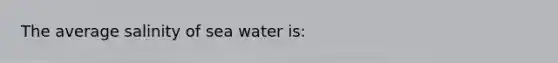 The average salinity of sea water is: